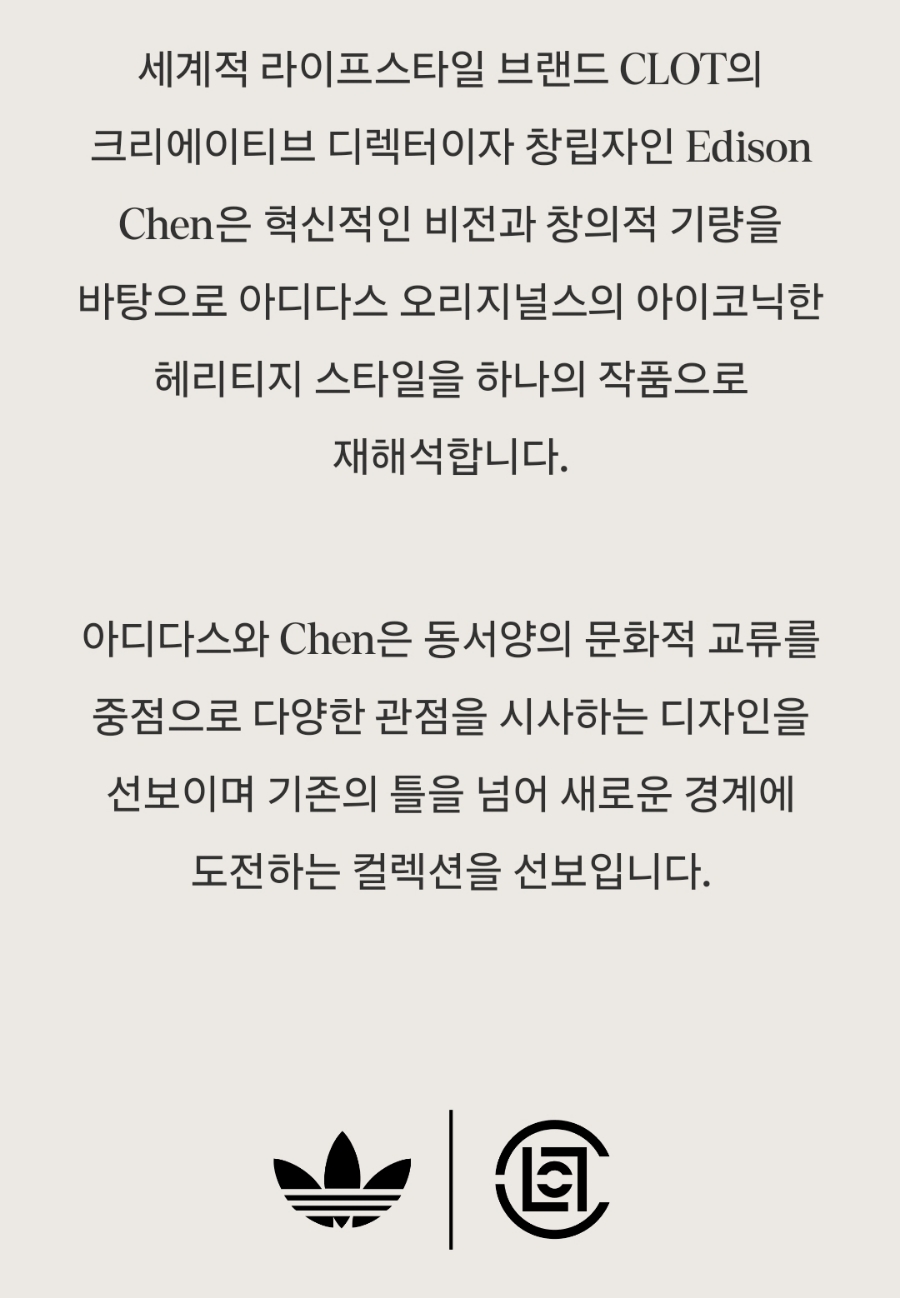 세계적 라이프스타일 브랜드 CLOT의 크리에이티브 디렉터이자 창립자인 Edison Chen은 혁신적인 비전과 창의적 기량을 바탕으로 아디다스 오리지널스의 아이코닉한 헤리티지 스타일을 하나의 작품으로 재해석합니다.

아디다스와 Chen은 동서양의 문화적 교류를 중점으로 다양한 관점을 시사하는 디자인을 선보이며 기존의 틀을 넘어 새로운 경계에 도전하는 컬렉션을 선보입니다.